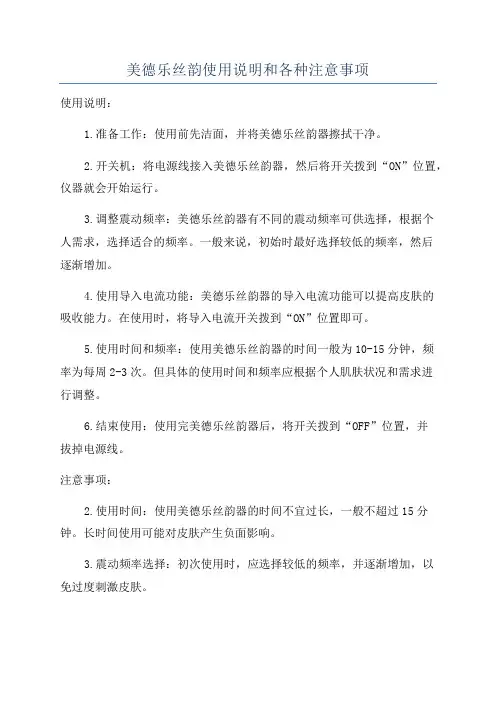 美德乐丝韵使用说明和各种注意事项

使用说明：

1.准备工作：使用前先洁面，并将美德乐丝韵器擦拭干净。

2.开关机：将电源线接入美德乐丝韵器，然后将开关拨到“ON”位置，仪器就会开始运行。

3.调整震动频率：美德乐丝韵器有不同的震动频率可供选择，根据个人需求，选择适合的频率。一般来说，初始时最好选择较低的频率，然后逐渐增加。

4.使用导入电流功能：美德乐丝韵器的导入电流功能可以提高皮肤的吸收能力。在使用时，将导入电流开关拨到“ON”位置即可。

5.使用时间和频率：使用美德乐丝韵器的时间一般为10-15分钟，频率为每周2-3次。但具体的使用时间和频率应根据个人肌肤状况和需求进行调整。

6.结束使用：使用完美德乐丝韵器后，将开关拨到“OFF”位置，并拔掉电源线。

注意事项：

2.使用时间：使用美德乐丝韵器的时间不宜过长，一般不超过15分钟。长时间使用可能对皮肤产生负面影响。

3.震动频率选择：初次使用时，应选择较低的频率，并逐渐增加，以免过度刺激皮肤。